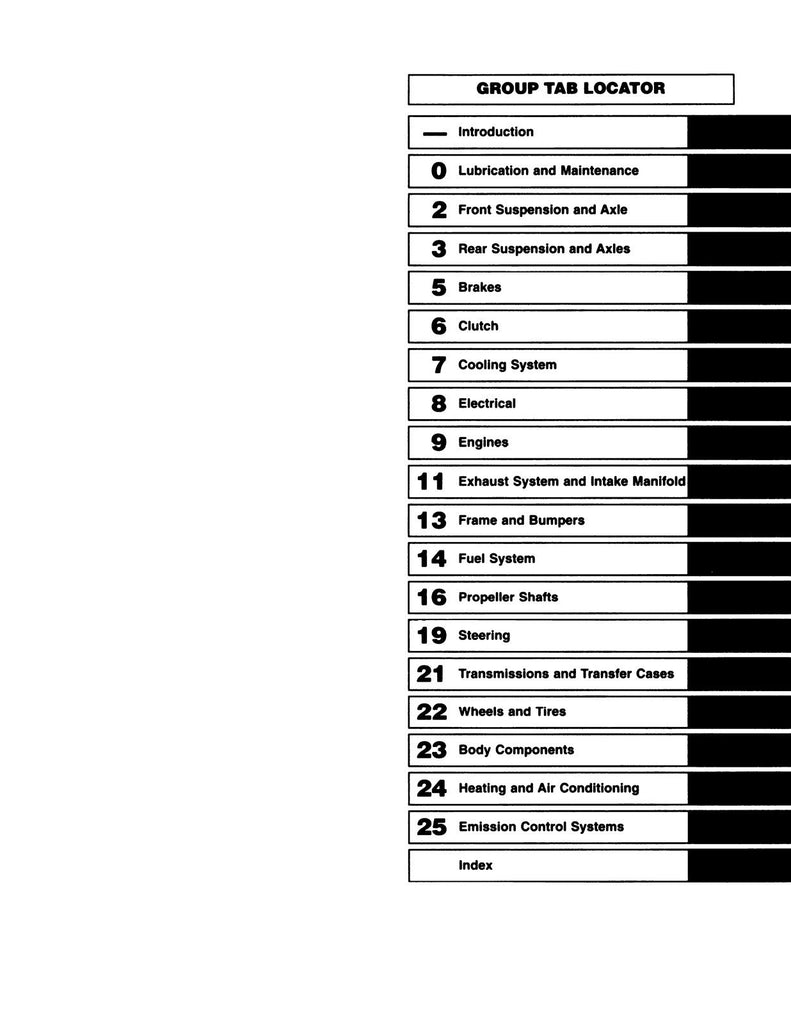 GROUP TAB LOCATOR

— Introduction

0 Lubrication and Maintenance

2 Front Suspension and Axle

3 Rear Suspension and Axles

5 Brakes

6 Clutch

7 Cooling System

8 Electrical

9 Engines

11 Exhaust System and Intake Manifold

13 Frame and Bumpers

14 Fuel System

16 Propeller Shafts

19 Steering

21 Transmissions and Transfer Cases

22 Wheels and Tires

23 Body Components

24 Heating and Air Conditioning

25 Emission Control Systems

Index